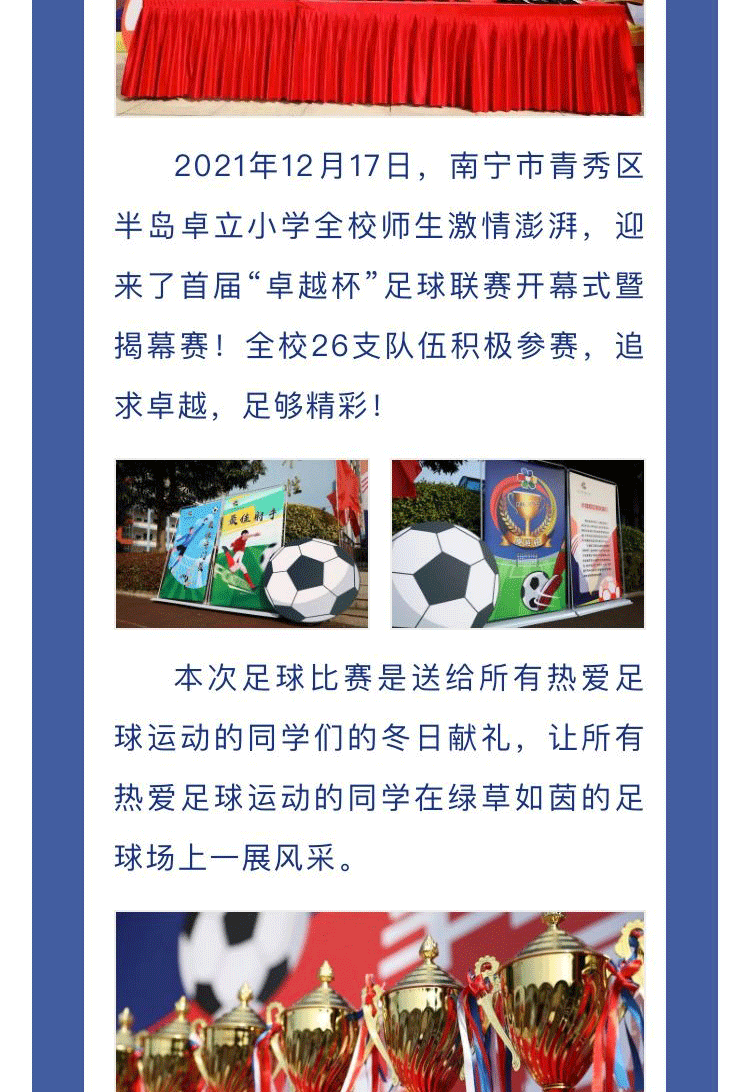 2021年12月17日，南宁市青秀区半岛卓立小学全校师生激情澎湃，迎来了首届“卓越杯”足球联赛开幕式暨揭幕赛！全校26支队伍积极参赛，追求卓越，足够精彩！

最佳射手

本次足球比赛是送给所有热爱足球运动的同学们的冬日献礼，让所有热爱足球运动的同学在绿草如茵的足球场上一展风采。